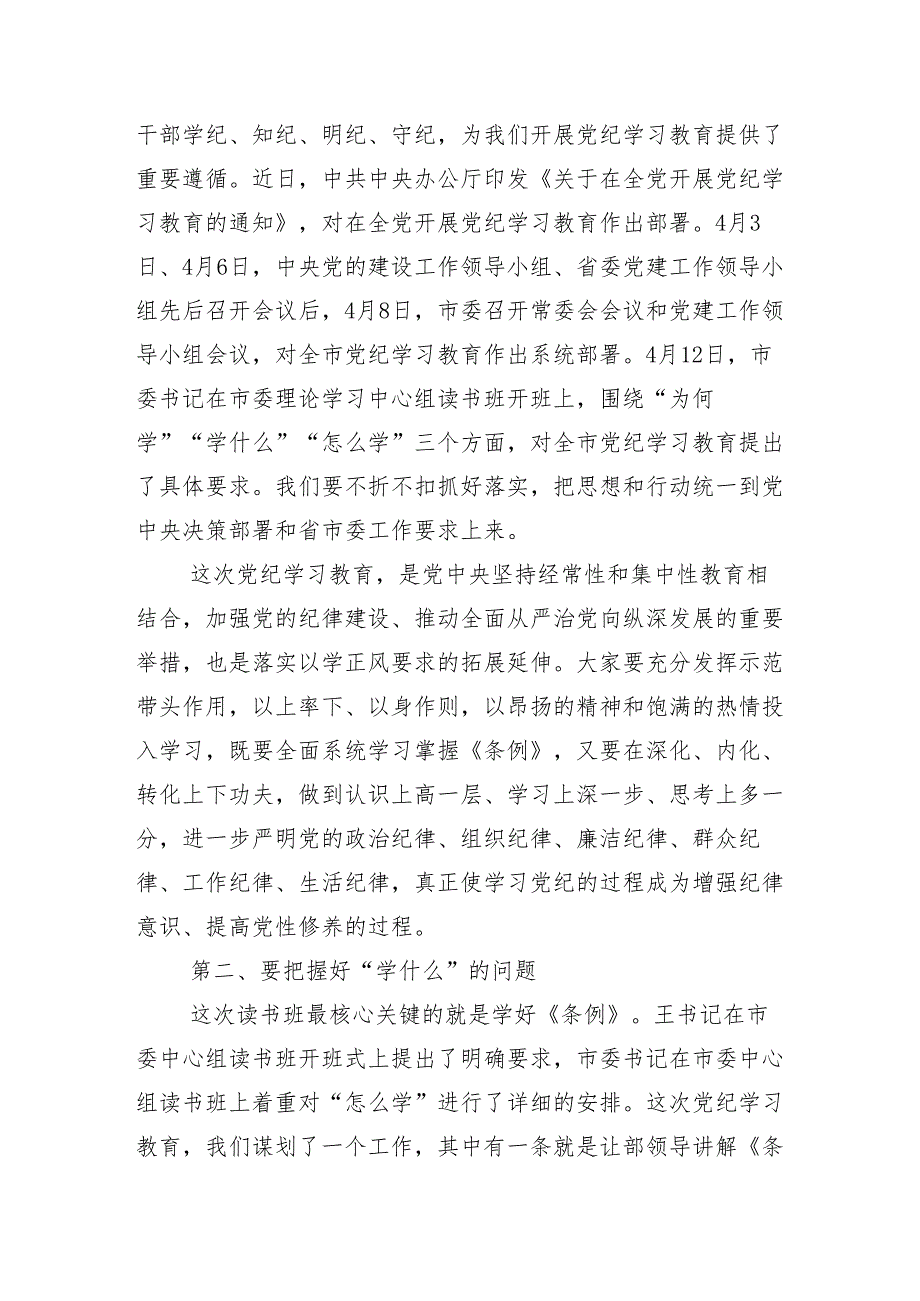 干部学纪、知纪、明纪、守纪，为我们开展党纪学习教育提供了重要遵循。近日，中共中央办公厅印发《关于在全党开展党纪学习教育的通知》，对在全党开展党纪学习教育作出部署。4月3日、4月6日，中央党的建设工作领导小组、省委党建工作领导小组先后召开会议后，4月8日，市委召开常委会会议和党建工作领导小组会议，对全市党纪学习教育作出系统部署。4月12日，市委书记在市委理论学习中心组读书班开班上，围绕“为何学”“学什么”“怎么学”三个方面，对全市党纪学习教育提出了具体要求。我们要不折不扣抓好落实，把思想和行动统一到党中央决策部署和省市委工作要求上来。

这次党纪学习教育，是党中央坚持经常性和集中性教育相结合，加强党的纪律建设、推动全面从严治党向纵深发展的重要举措，也是落实以学正风要求的拓展延伸。大家要充分发挥示范带头作用，以上率下、以身作则，以昂扬的精神和饱满的热情投入学习，既要全面系统学习掌握《条例》，又要在深化、内化、转化上下功夫，做到认识上高一层、学习上深一步、思考上多一分，进一步严明党的政治纪律、组织纪律、廉洁纪律、群众纪律、工作纪律、生活纪律，真正使学习党纪的过程成为增强纪律意识、提高党性修养的过程。

第二、要把握好“学什么”的问题

这次读书班最核心关键的就是学好《条例》。王书记在市委中心组读书班开班式上提出了明确要求，市委书记在市委中心组读书班上着重对“怎么学”进行了详细的安排。这次党纪学习教育，我们谋划了一个工作，其中有一条就是让部领导讲解《条